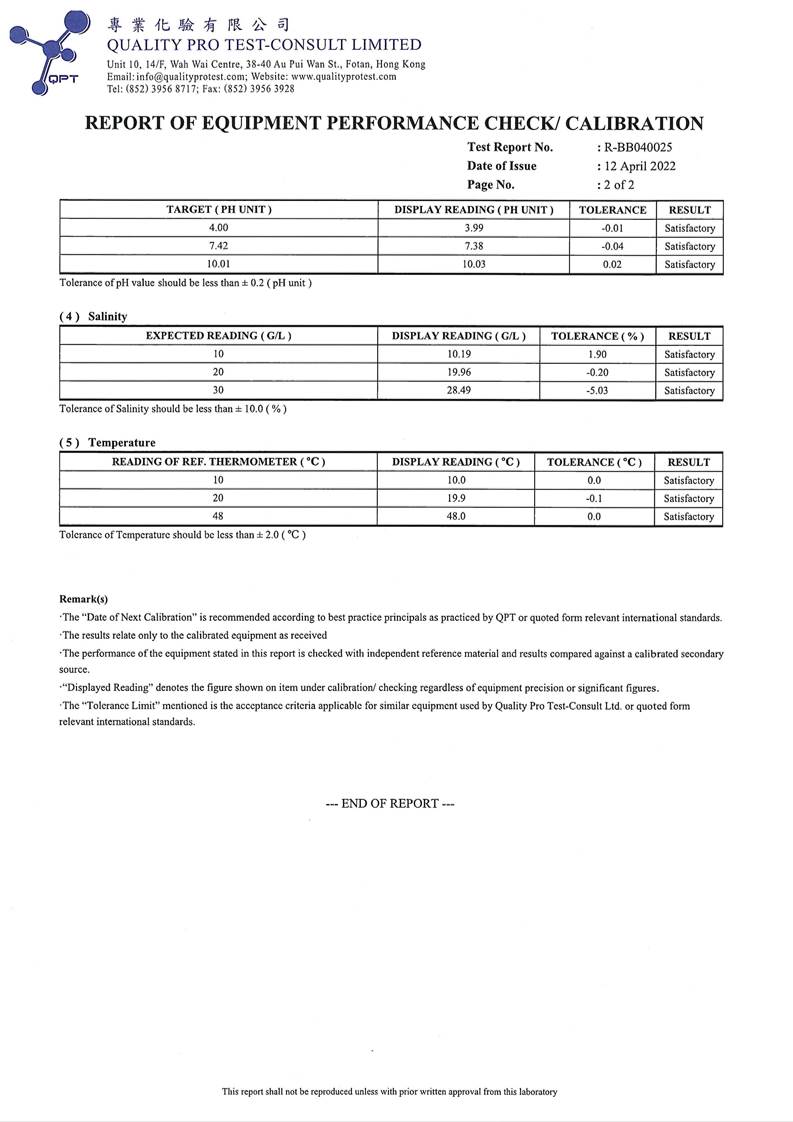 QPT

專業化驗有限公司
QUALITY PRO TEST-CONSULT LIMITED
Unit 10, 14/F, Wah Wai Centre, 38-40 Au Pui Wan St., Fotan, Hong Kong
Email: info@qualityprotest.com; Website: www.qualityprotest.com
Tel: (852) 3956 8717; Fax: (852) 3956 3928

REPORT OF EQUIPMENT PERFORMANCE CHECK/ CALIBRATION

Test Report No. : R-BB040025
Date of Issue : 12 April 2022
Page No. : 2 of 2

| TARGET ( PH UNIT ) | DISPLAY READING ( PH UNIT ) | TOLERANCE | RESULT |
|---|---|---|---|
| 4.00 | 3.99 | -0.01 | Satisfactory |
| 7.42 | 7.38 | -0.04 | Satisfactory |
| 10.01 | 10.03 | 0.02 | Satisfactory |

Tolerance of pH value should be less than ± 0.2 ( pH unit )

( 4 ) Salinity

| EXPECTED READING ( G/L ) | DISPLAY READING ( G/L ) | TOLERANCE ( % ) | RESULT |
|---|---|---|---|
| 10 | 10.19 | 1.90 | Satisfactory |
| 20 | 19.96 | -0.20 | Satisfactory |
| 30 | 28.49 | -5.03 | Satisfactory |

Tolerance of Salinity should be less than ± 10.0 ( % )

( 5 ) Temperature

| READING OF REF. THERMOMETER ( °C ) | DISPLAY READING ( °C ) | TOLERANCE ( °C ) | RESULT |
|---|---|---|---|
| 10 | 10.0 | 0.0 | Satisfactory |
| 20 | 19.9 | -0.1 | Satisfactory |
| 48 | 48.0 | 0.0 | Satisfactory |

Tolerance of Temperature should be less than ± 2.0 ( °C )

Remark(s)
·The "Date of Next Calibration" is recommended according to best practice principals as practiced by QPT or quoted form relevant international standards.
·The results relate only to the calibrated equipment as received
·The performance of the equipment stated in this report is checked with independent reference material and results compared against a calibrated secondary source.
·"Displayed Reading" denotes the figure shown on item under calibration/ checking regardless of equipment precision or significant figures.
·The "Tolerance Limit" mentioned is the acceptance criteria applicable for similar equipment used by Quality Pro Test-Consult Ltd. or quoted form relevant international standards.

--- END OF REPORT ---

This report shall not be reproduced unless with prior written approval from this laboratory